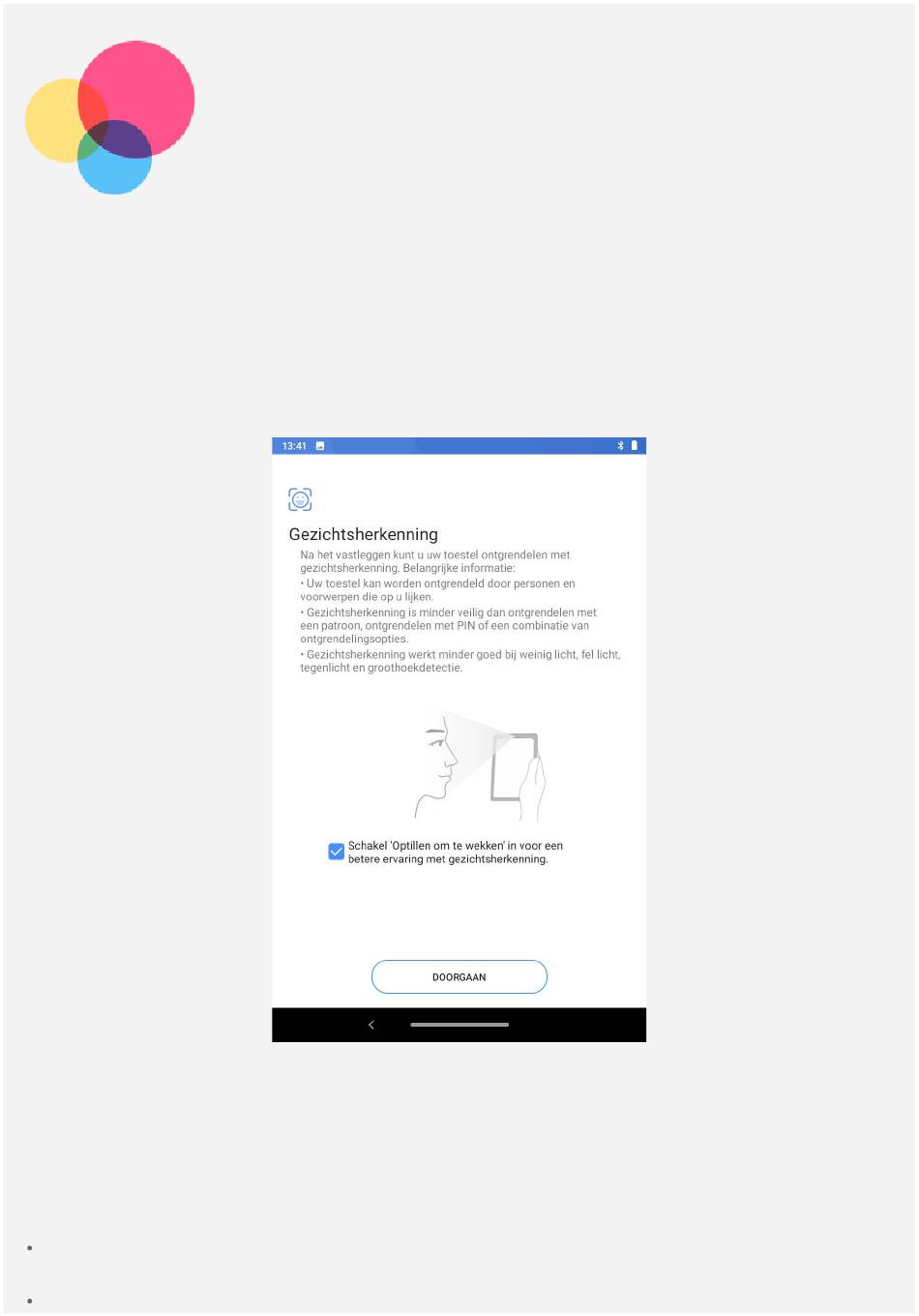 13:41

Gezichtsherkenning

Na het vastleggen kunt u uw toestel ontgrendelen met gezichtsherkenning. Belangrijke informatie:
• Uw toestel kan worden ontgrendeld door personen en voorwerpen die op u lijken.
• Gezichtsherkenning is minder veilig dan ontgrendelen met een patroon, ontgrendelen met PIN of een combinatie van ontgrendelingsopties.
• Gezichtsherkenning werkt minder goed bij weinig licht, fel licht, tegenlicht en groothoekdetectie.

Schakel 'Optillen om te wekken' in voor een betere ervaring met gezichtsherkenning.

DOORGAAN